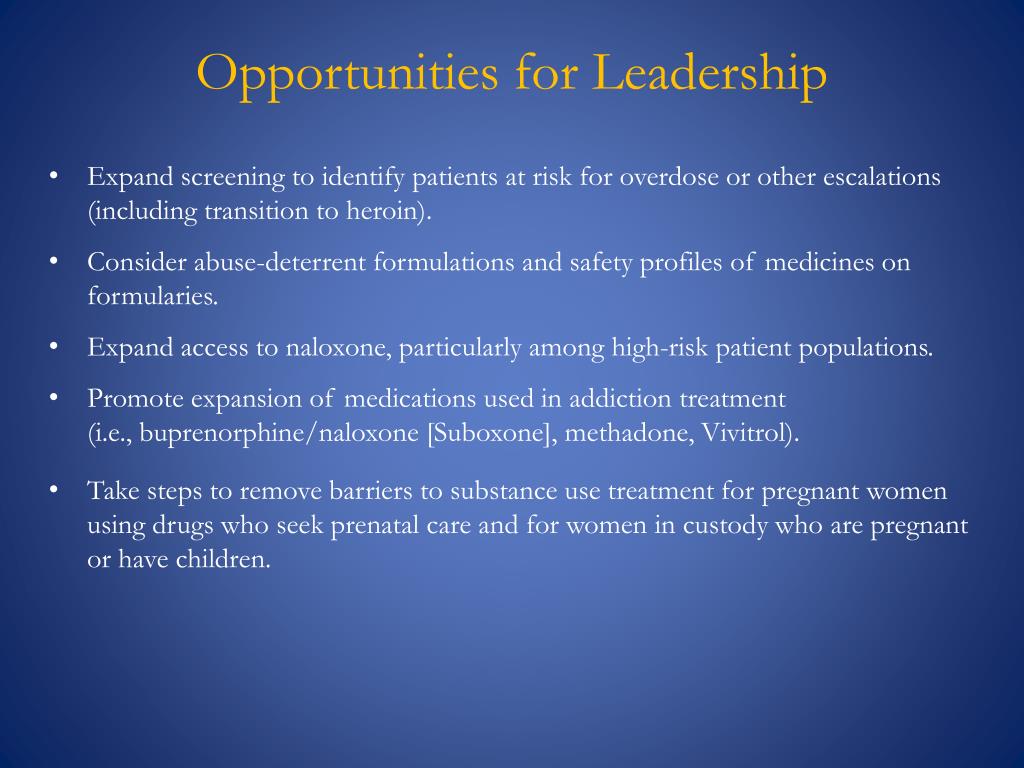 Opportunities for Leadership

• Expand screening to identify patients at risk for overdose or other escalations (including transition to heroin).

• Consider abuse-deterrent formulations and safety profiles of medicines on formularies.

• Expand access to naloxone, particularly among high-risk patient populations.

• Promote expansion of medications used in addiction treatment (i.e., buprenorphine/naloxone [Suboxone], methadone, Vivitrol).

• Take steps to remove barriers to substance use treatment for pregnant women using drugs who seek prenatal care and for women in custody who are pregnant or have children.